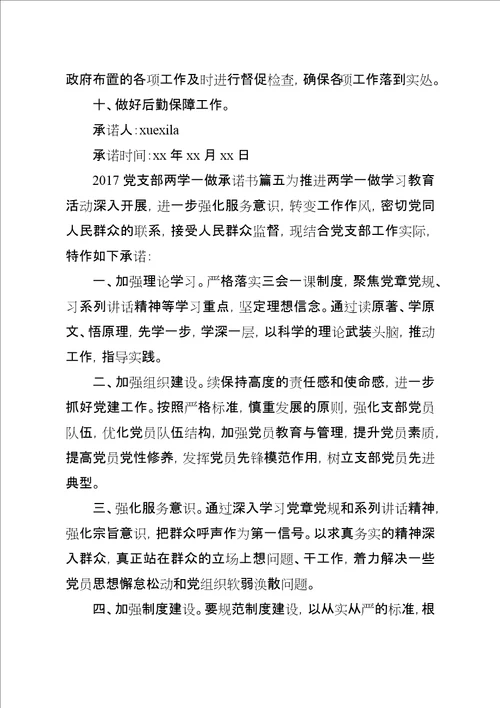 政府布置的各项工作及时进行督促检查，确保各项工作落到实处。

十、做好后勤保障工作。

承诺人:xuexila

承诺时间:xx 年 xx 月 xx 日

2017 党支部两学一做承诺书篇五为推进两学一做学习教育活动深入开展，进一步强化服务意识，转变工作作风，密切党同人民群众的联系，接受人民群众监督，现结合党支部工作实际，特作如下承诺:

一、加强理论学习。严格落实三会一课制度，聚焦党章党规、习系列讲话精神等学习重点，坚定理想信念。通过读原著、学原文、悟原理，先学一步，学深一层，以科学的理论武装头脑，推动工作，指导实践。

二、加强组织建设。续保持高度的责任感和使命感，进一步抓好党建工作。按照严格标准，慎重发展的原则，强化支部党员队伍，优化党员队伍结构，加强党员教育与管理，提升党员素质，提高党员党性修养，发挥党员先锋模范作用，树立支部党员先进典型。

三、强化服务意识。通过深入学习党章党规和系列讲话精神，强化宗旨意识，把群众呼声作为第一信号。以求真务实的精神深入群众，真正站在群众的立场上想问题、干工作，着力解决一些党员思想懈怠松动和党组织软弱涣散问题。

四、加强制度建设。要规范制度建设，以从实从严的标准，根